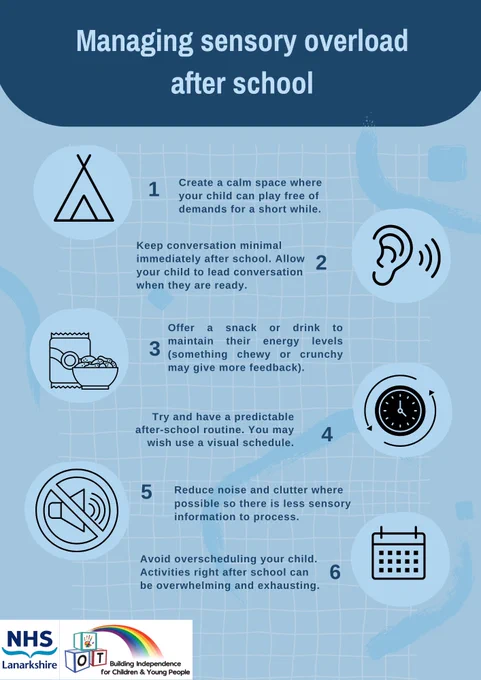 Managing sensory overload after school

1

Create a calm space where your child can play free of demands for a short while.

Keep conversation minimal immediately after school. Allow your child to lead conversation when they are ready.

2

3

Offer a snack or drink to maintain their energy levels (something chewy or crunchy may give more feedback).

Try and have a predictable after-school routine. You may wish use a visual schedule.

4

5

Reduce noise and clutter where possible so there is less sensory information to process.

Avoid overscheduling your child. Activities right after school can be overwhelming and exhausting.

6

NHS
Lanarkshire

OT
Building Independence for Children & Young People